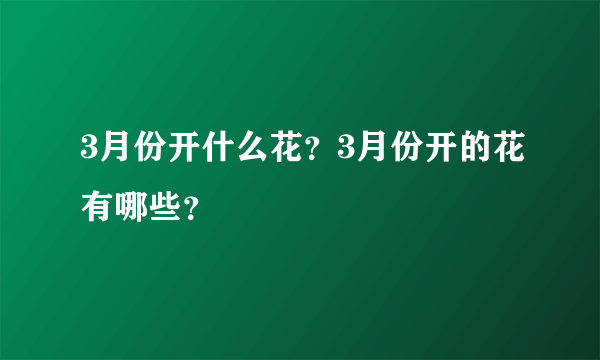 3月份开什么花？3月份开的花有哪些？